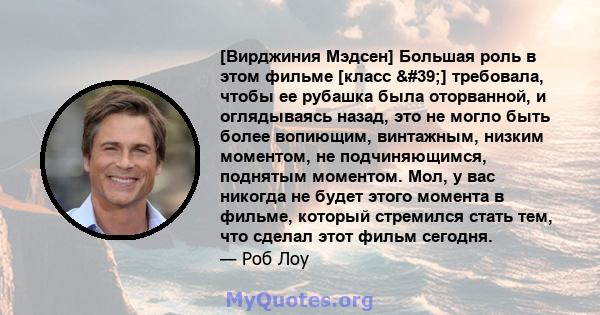 [Вирджиния Мэдсен] Большая роль в этом фильме [класс &#39;] требовала, чтобы ее рубашка была оторванной, и оглядываясь назад, это не могло быть более вопиющим, винтажным, низким моментом, не подчиняющимся, поднятым моментом. Мол, у вас никогда не будет этого момента в фильме, который стремился стать тем, что сделал этот фильм сегодня.
— Роб Лоу

MyQuotes.org